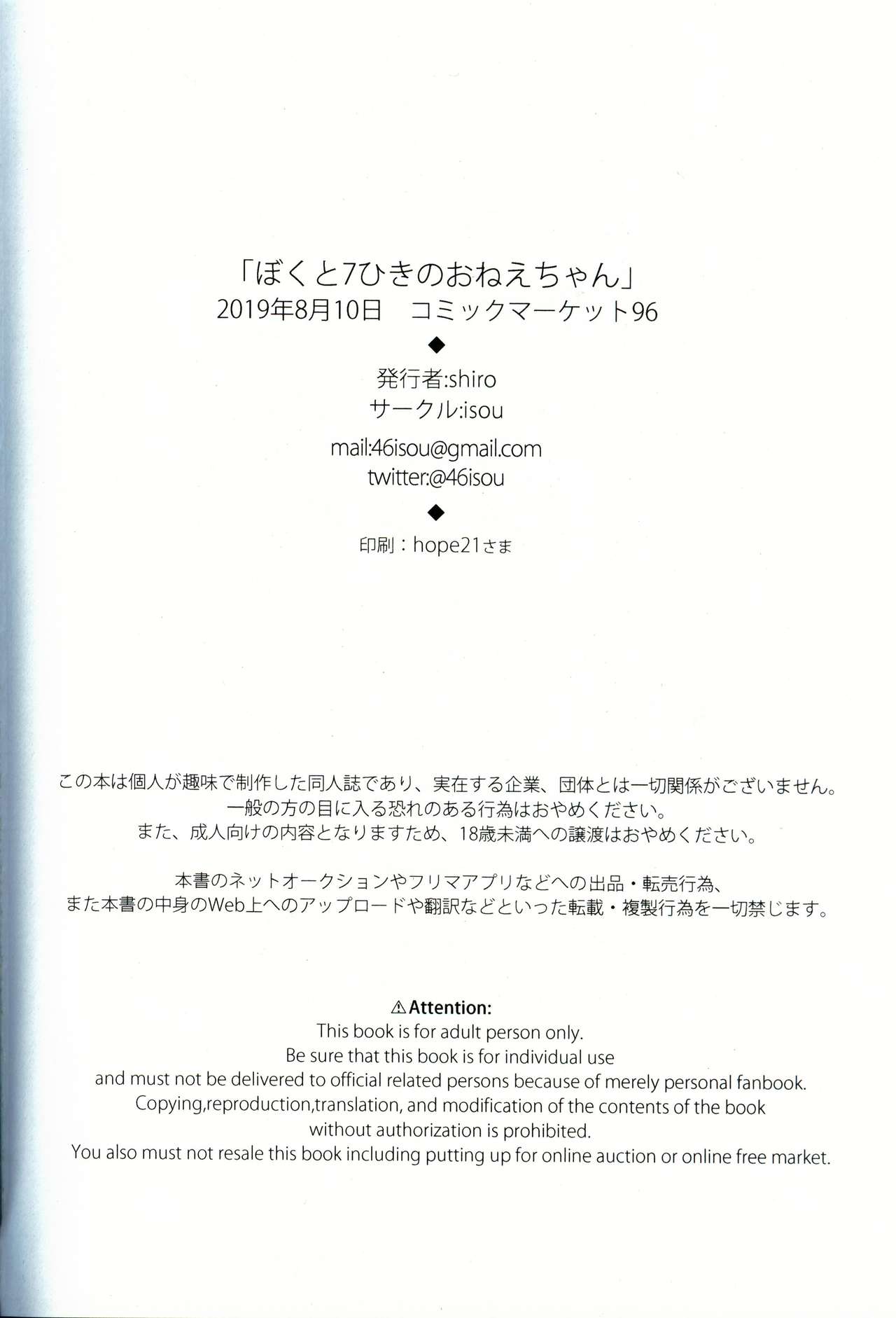 「ぼくと7ひきのおねえちゃん」
2019年8月10日　コミックマーケット96

◆

発行者:shiro
サークル:isou

mail:46isou@gmail.com
twitter:@46isou

◆

印刷：hope21さま

この本は個人が趣味で制作した同人誌であり、実在する企業、団体とは一切関係がございません。
一般の方の目に入る恐れのある行為はおやめください。
また、成人向けの内容となりますため、18歳未満への譲渡はおやめください。

本書のネットオークションやフリマアプリなどへの出品・転売行為、
また本書の中身のWeb上へのアップロードや翻訳などといった転載・複製行為を一切禁じます。

⚠Attention:
This book is for adult person only.
Be sure that this book is for individual use
and must not be delivered to official related persons because of merely personal fanbook.
Copying,reproduction,translation, and modification of the contents of the book
without authorization is prohibited.
You also must not resale this book including putting up for online auction or online free market.